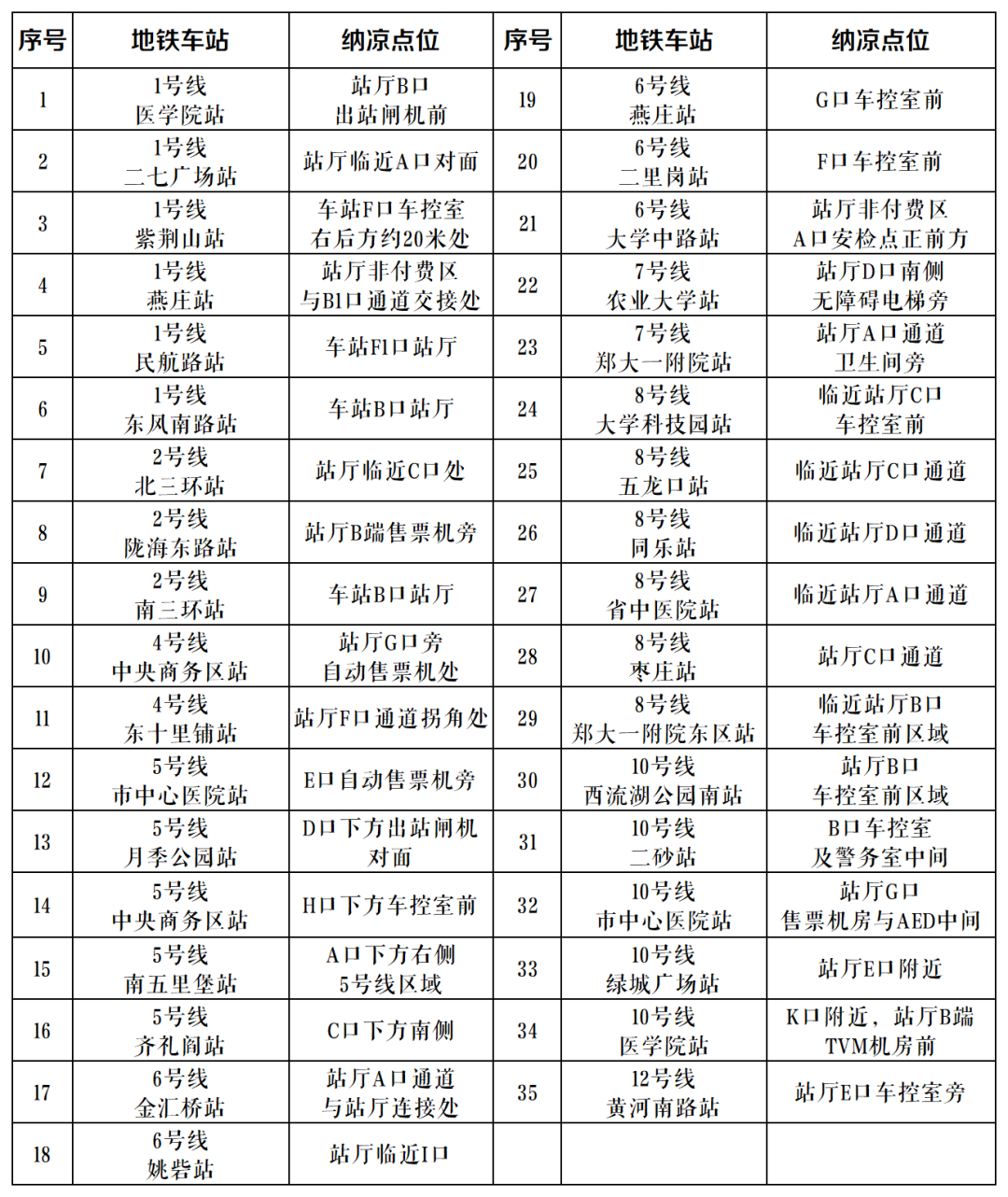 | 序号 | 地铁车站 | 纳凉点位 | 序号 | 地铁车站 | 纳凉点位 |
|---|---|---|---|---|---|
| 1 | 1号线 医学院站 | 站厅B口 出站闸机前 | 19 | 6号线 燕庄站 | G口车控室前 |
| 2 | 1号线 二七广场站 | 站厅临近A口对面 | 20 | 6号线 二里岗站 | F口车控室前 |
| 3 | 1号线 紫荆山站 | 车站F口车控室 右后方约20米处 | 21 | 6号线 大学中路站 | 站厅非付费区 A口安检点正前方 |
| 4 | 1号线 燕庄站 | 站厅非付费区 与B1口通道交接处 | 22 | 7号线 农业大学站 | 站厅D口南侧 无障碍电梯旁 |
| 5 | 1号线 民航路站 | 车站F1口站厅 | 23 | 7号线 郑大一附院站 | 站厅A口通道 卫生间旁 |
| 6 | 1号线 东风南路站 | 车站B口站厅 | 24 | 8号线 大学科技园站 | 临近站厅C口 车控室前 |
| 7 | 2号线 北三环站 | 站厅临近C口处 | 25 | 8号线 五龙口站 | 临近站厅C口通道 |
| 8 | 2号线 陇海东路站 | 站厅B端售票机旁 | 26 | 8号线 同乐站 | 临近站厅D口通道 |
| 9 | 2号线 南三环站 | 车站B口站厅 | 27 | 8号线 省中医院站 | 临近站厅A口通道 |
| 10 | 4号线 中央商务区站 | 站厅G口旁 自动售票机处 | 28 | 8号线 枣庄站 | 站厅C口通道 |
| 11 | 4号线 东十里铺站 | 站厅F口通道拐角处 | 29 | 8号线 郑大一附院东区站 | 临近站厅B口 车控室前区域 |
| 12 | 5号线 市中心医院站 | E口自动售票机旁 | 30 | 10号线 西流湖公园南站 | 站厅B口 车控室前区域 |
| 13 | 5号线 月季公园站 | D口下方出站闸机 对面 | 31 | 10号线 二砂站 | B口车控室 及警务室中间 |
| 14 | 5号线 中央商务区站 | H口下方车控室前 | 32 | 10号线 市中心医院站 | 站厅G口 售票机房与AED中间 |
| 15 | 5号线 南五里堡站 | A口下方右侧 5号线区域 | 33 | 10号线 绿城广场站 | 站厅E口附近 |
| 16 | 5号线 齐礼阎站 | C口下方南侧 | 34 | 10号线 医学院站 | K口附近，站厅B端 TVM机房前 |
| 17 | 6号线 金汇桥站 | 站厅A口通道 与站厅连接处 | 35 | 12号线 黄河南路站 | 站厅E口车控室旁 |
| 18 | 6号线 姚砦站 | 站厅临近I口 | | | |